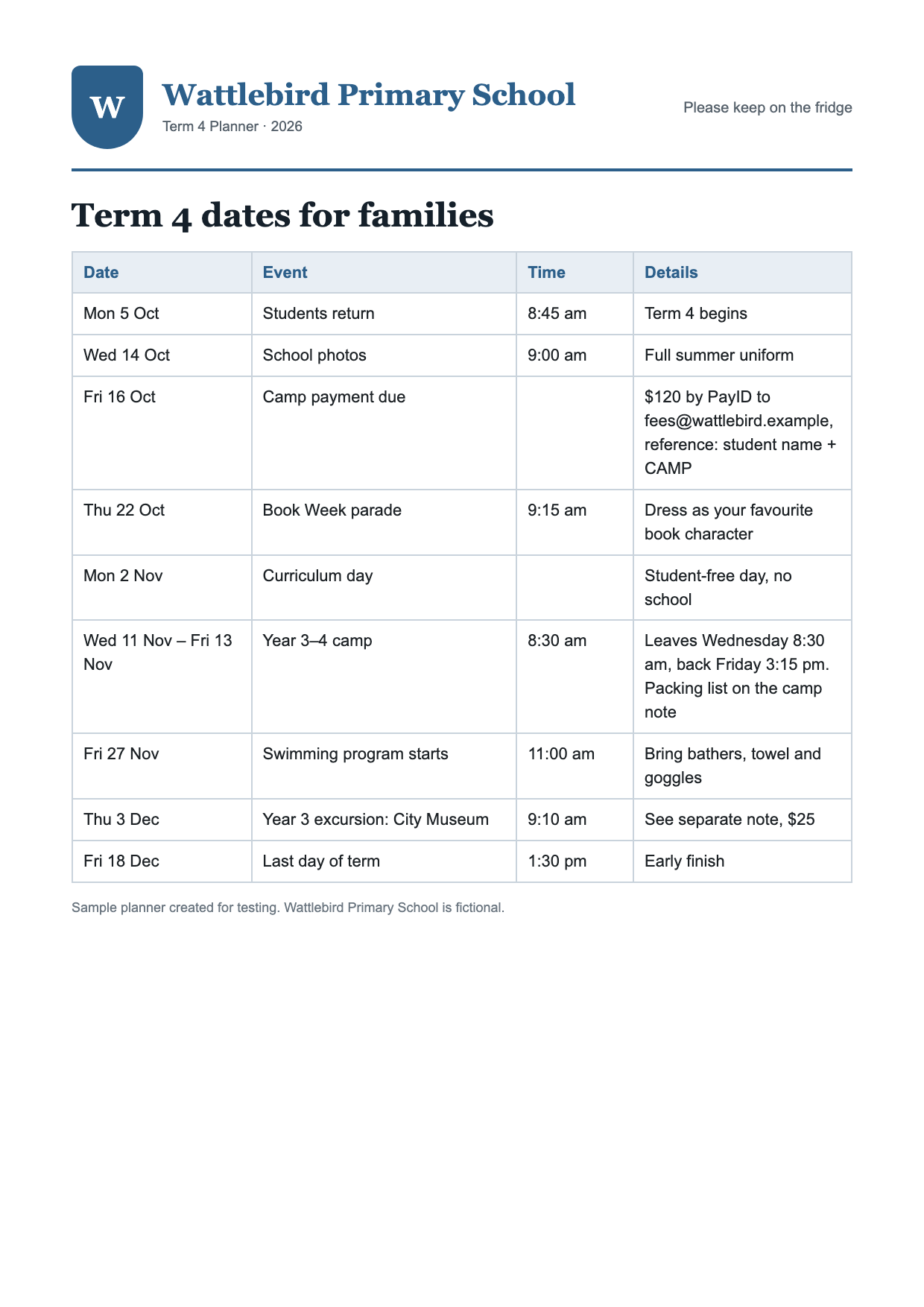 W

Wattlebird Primary School

Term 4 Planner · 2026

Please keep on the fridge

Term 4 dates for families

| Date | Event | Time | Details |
|---|---|---|---|
| Mon 5 Oct | Students return | 8:45 am | Term 4 begins |
| Wed 14 Oct | School photos | 9:00 am | Full summer uniform |
| Fri 16 Oct | Camp payment due |  | $120 by PayID to fees@wattlebird.example, reference: student name + CAMP |
| Thu 22 Oct | Book Week parade | 9:15 am | Dress as your favourite book character |
| Mon 2 Nov | Curriculum day |  | Student-free day, no school |
| Wed 11 Nov – Fri 13 Nov | Year 3–4 camp | 8:30 am | Leaves Wednesday 8:30 am, back Friday 3:15 pm. Packing list on the camp note |
| Fri 27 Nov | Swimming program starts | 11:00 am | Bring bathers, towel and goggles |
| Thu 3 Dec | Year 3 excursion: City Museum | 9:10 am | See separate note, $25 |
| Fri 18 Dec | Last day of term | 1:30 pm | Early finish |

Sample planner created for testing. Wattlebird Primary School is fictional.